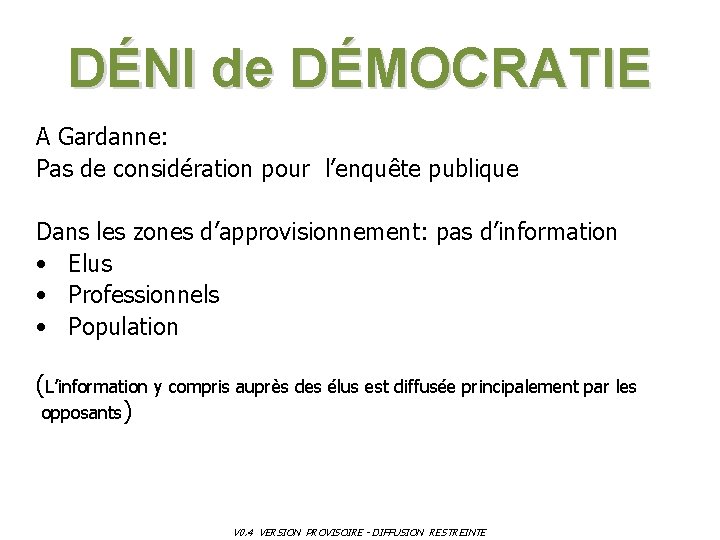 DÉNI de DÉMOCRATIE

A Gardanne:
Pas de considération pour l'enquête publique

Dans les zones d'approvisionnement: pas d'information
• Elus
• Professionnels
• Population

(L'information y compris auprès des élus est diffusée principalement par les opposants)

V0.4 VERSION PROVISOIRE - DIFFUSION RESTREINTE